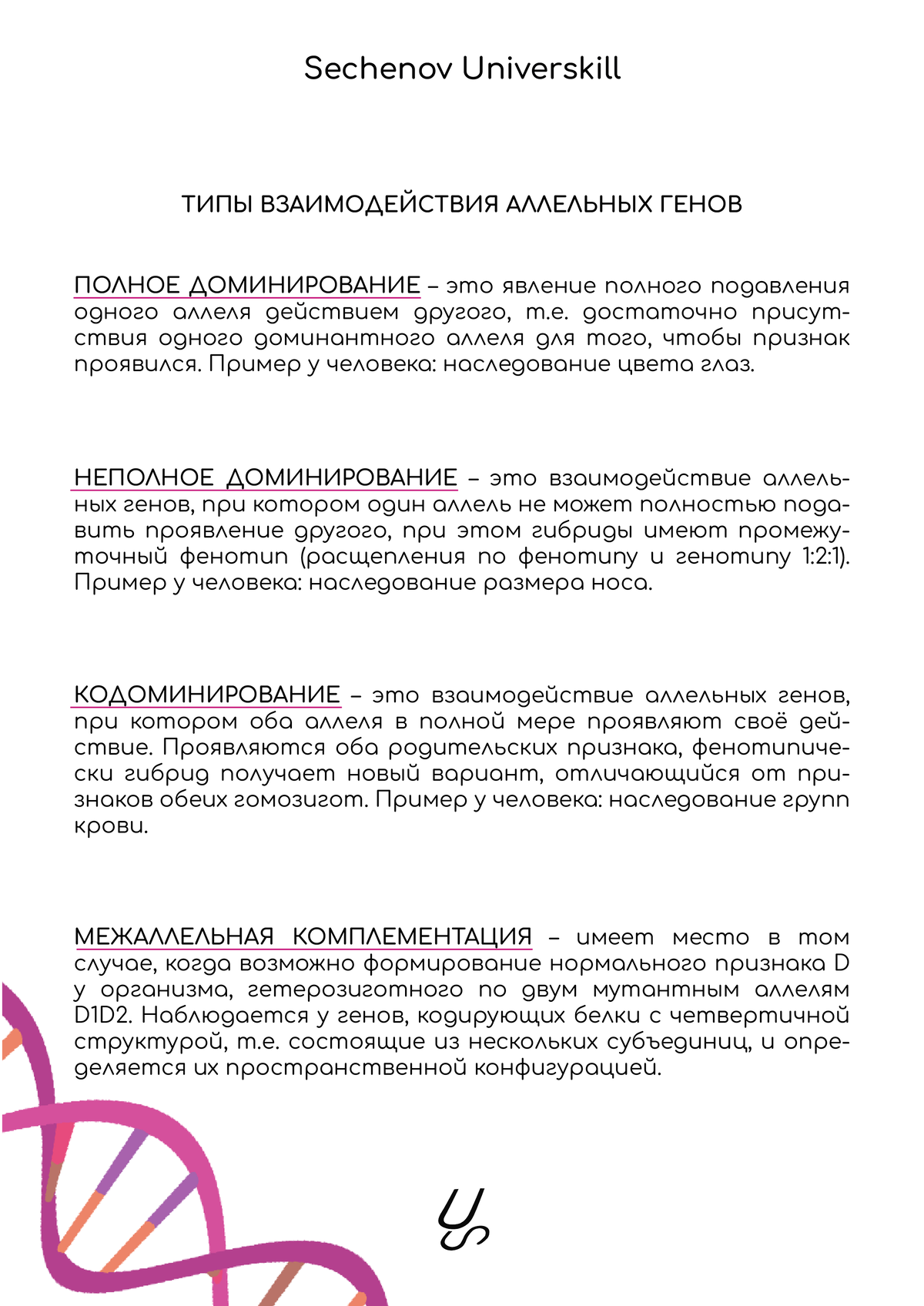 Sechenov Universkill

ТИПЫ ВЗАИМОДЕЙСТВИЯ АЛЛЕЛЬНЫХ ГЕНОВ

ПОЛНОЕ ДОМИНИРОВАНИЕ – это явление полного подавления одного аллеля действием другого, т.е. достаточно присутствия одного доминантного аллеля для того, чтобы признак проявился. Пример у человека: наследование цвета глаз.

НЕПОЛНОЕ ДОМИНИРОВАНИЕ – это взаимодействие аллельных генов, при котором один аллель не может полностью подавить проявление другого, при этом гибриды имеют промежуточный фенотип (расщепления по фенотипу и генотипу 1:2:1). Пример у человека: наследование размера носа.

КОДОМИНИРОВАНИЕ – это взаимодействие аллельных генов, при котором оба аллеля в полной мере проявляют своё действие. Проявляются оба родительских признака, фенотипически гибрид получает новый вариант, отличающийся от признаков обеих гомозигот. Пример у человека: наследование групп крови.

МЕЖАЛЛЕЛЬНАЯ КОМПЛЕМЕНТАЦИЯ – имеет место в том случае, когда возможно формирование нормального признака D у организма, гетерозиготного по двум мутантным аллелям D1D2. Наблюдается у генов, кодирующих белки с четвертичной структурой, т.е. состоящие из нескольких субъединиц, и определяется их пространственной конфигурацией.

US